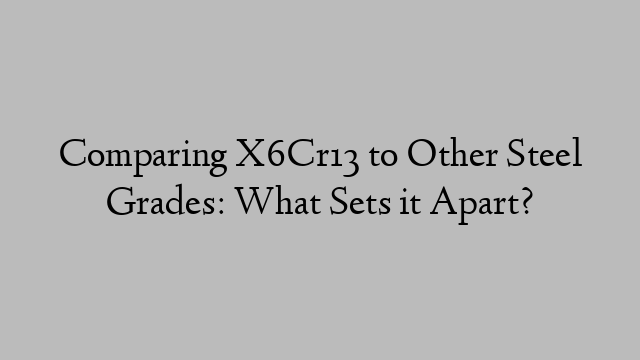 Comparing X6Cr13 to Other Steel Grades: What Sets it Apart?